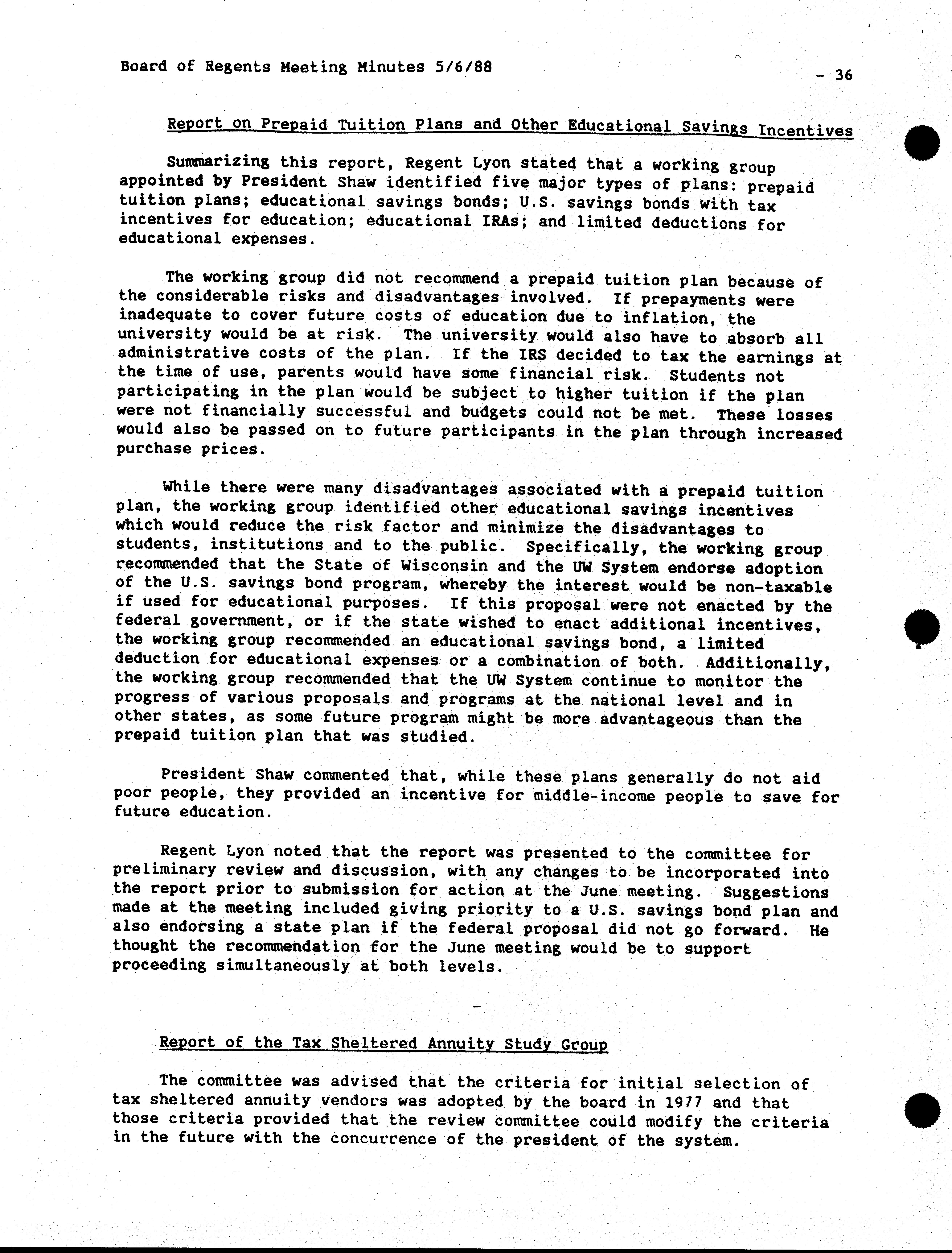 Board of Regents Meeting Minutes 5/6/88

- 36

Report on Prepaid Tuition Plans and Other Educational Savings Incentives

Summarizing this report, Regent Lyon stated that a working group appointed by President Shaw identified five major types of plans: prepaid tuition plans; educational savings bonds; U.S. savings bonds with tax incentives for education; educational IRAs; and limited deductions for educational expenses.

The working group did not recommend a prepaid tuition plan because of the considerable risks and disadvantages involved. If prepayments were inadequate to cover future costs of education due to inflation, the university would be at risk. The university would also have to absorb all administrative costs of the plan. If the IRS decided to tax the earnings at the time of use, parents would have some financial risk. Students not participating in the plan would be subject to higher tuition if the plan were not financially successful and budgets could not be met. These losses would also be passed on to future participants in the plan through increased purchase prices.

While there were many disadvantages associated with a prepaid tuition plan, the working group identified other educational savings incentives which would reduce the risk factor and minimize the disadvantages to students, institutions and to the public. Specifically, the working group recommended that the State of Wisconsin and the UW System endorse adoption of the U.S. savings bond program, whereby the interest would be non-taxable if used for educational purposes. If this proposal were not enacted by the federal government, or if the state wished to enact additional incentives, the working group recommended an educational savings bond, a limited deduction for educational expenses or a combination of both. Additionally, the working group recommended that the UW System continue to monitor the progress of various proposals and programs at the national level and in other states, as some future program might be more advantageous than the prepaid tuition plan that was studied.

President Shaw commented that, while these plans generally do not aid poor people, they provided an incentive for middle-income people to save for future education.

Regent Lyon noted that the report was presented to the committee for preliminary review and discussion, with any changes to be incorporated into the report prior to submission for action at the June meeting. Suggestions made at the meeting included giving priority to a U.S. savings bond plan and also endorsing a state plan if the federal proposal did not go forward. He thought the recommendation for the June meeting would be to support proceeding simultaneously at both levels.

-

Report of the Tax Sheltered Annuity Study Group

The committee was advised that the criteria for initial selection of tax sheltered annuity vendors was adopted by the board in 1977 and that those criteria provided that the review committee could modify the criteria in the future with the concurrence of the president of the system.